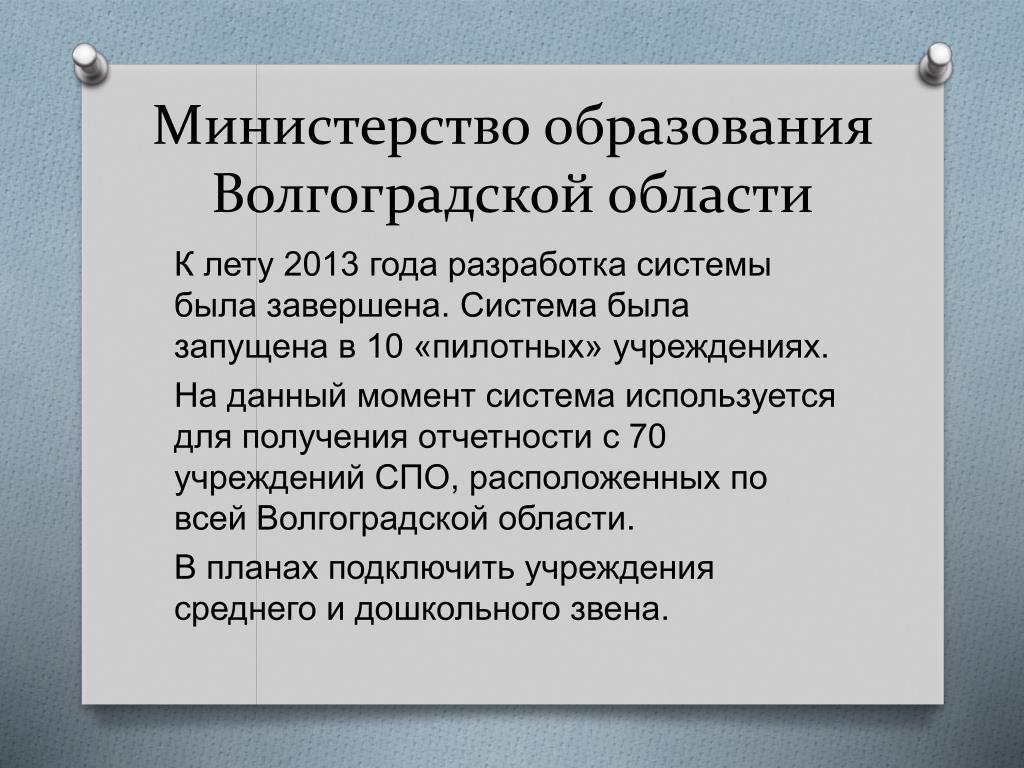 Министерство образования Волгоградской области

К лету 2013 года разработка системы была завершена. Система была запущена в 10 «пилотных» учреждениях.

На данный момент система используется для получения отчетности с 70 учреждений СПО, расположенных по всей Волгоградской области.

В планах подключить учреждения среднего и дошкольного звена.